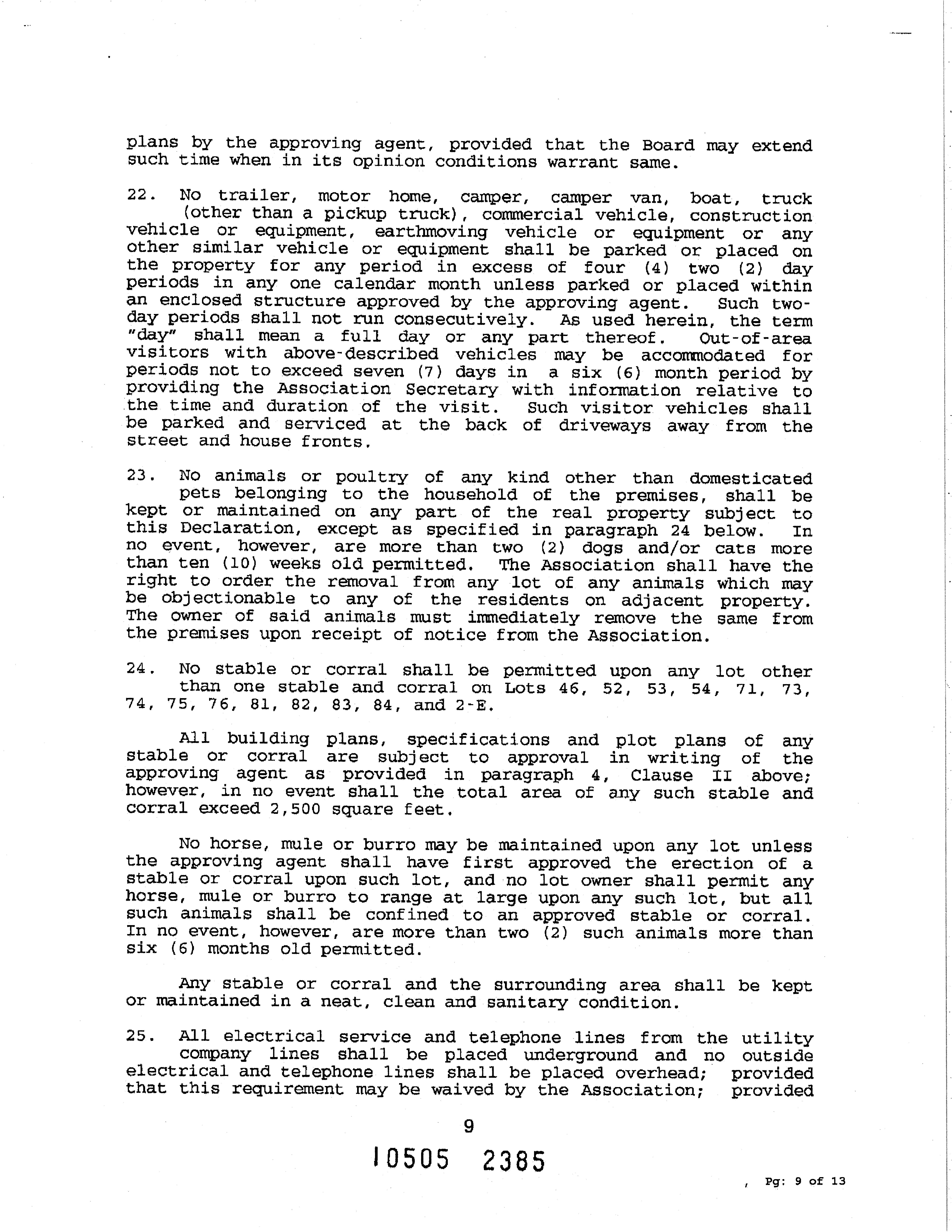 plans by the approving agent, provided that the Board may extend such time when in its opinion conditions warrant same.

22. No trailer, motor home, camper, camper van, boat, truck (other than a pickup truck), commercial vehicle, construction vehicle or equipment, earthmoving vehicle or equipment or any other similar vehicle or equipment shall be parked or placed on the property for any period in excess of four (4) two (2) day periods in any one calendar month unless parked or placed within an enclosed structure approved by the approving agent. Such two-day periods shall not run consecutively. As used herein, the term "day" shall mean a full day or any part thereof. Out-of-area visitors with above-described vehicles may be accommodated for periods not to exceed seven (7) days in a six (6) month period by providing the Association Secretary with information relative to the time and duration of the visit. Such visitor vehicles shall be parked and serviced at the back of driveways away from the street and house fronts.

23. No animals or poultry of any kind other than domesticated pets belonging to the household of the premises, shall be kept or maintained on any part of the real property subject to this Declaration, except as specified in paragraph 24 below. In no event, however, are more than two (2) dogs and/or cats more than ten (10) weeks old permitted. The Association shall have the right to order the removal from any lot of any animals which may be objectionable to any of the residents on adjacent property. The owner of said animals must immediately remove the same from the premises upon receipt of notice from the Association.

24. No stable or corral shall be permitted upon any lot other than one stable and corral on Lots 46, 52, 53, 54, 71, 73, 74, 75, 76, 81, 82, 83, 84, and 2-E.

All building plans, specifications and plot plans of any stable or corral are subject to approval in writing of the approving agent as provided in paragraph 4, Clause II above; however, in no event shall the total area of any such stable and corral exceed 2,500 square feet.

No horse, mule or burro may be maintained upon any lot unless the approving agent shall have first approved the erection of a stable or corral upon such lot, and no lot owner shall permit any horse, mule or burro to range at large upon any such lot, but all such animals shall be confined to an approved stable or corral. In no event, however, are more than two (2) such animals more than six (6) months old permitted.

Any stable or corral and the surrounding area shall be kept or maintained in a neat, clean and sanitary condition.

25. All electrical service and telephone lines from the utility company lines shall be placed underground and no outside electrical and telephone lines shall be placed overhead; provided that this requirement may be waived by the Association; provided

9

10505 2385

, Pg: 9 of 13